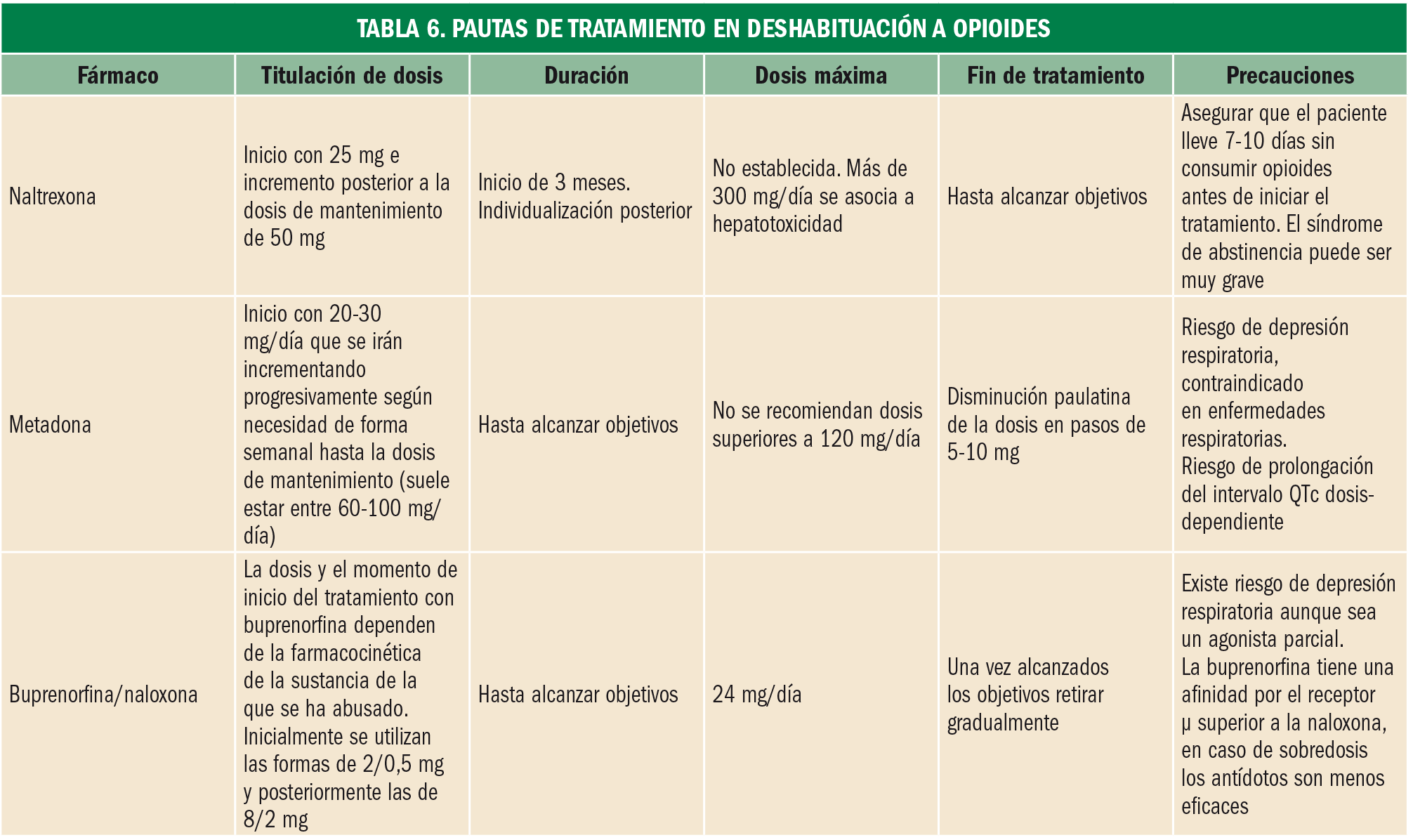 TABLA 6. PAUTAS DE TRATAMIENTO EN DESHABITUACIÓN A OPIOIDES

| Fármaco | Titulación de dosis | Duración | Dosis máxima | Fin de tratamiento | Precauciones |
|---|---|---|---|---|---|
| Naltrexona | Inicio con 25 mg e incremento posterior a la dosis de mantenimiento de 50 mg | Inicio de 3 meses. Individualización posterior | No establecida. Más de 300 mg/día se asocia a hepatotoxicidad | Hasta alcanzar objetivos | Asegurar que el paciente lleve 7-10 días sin consumir opioides antes de iniciar el tratamiento. El síndrome de abstinencia puede ser muy grave |
| Metadona | Inicio con 20-30 mg/día que se irán incrementando progresivamente según necesidad de forma semanal hasta la dosis de mantenimiento (suele estar entre 60-100 mg/día) | Hasta alcanzar objetivos | No se recomiendan dosis superiores a 120 mg/día | Disminución paulatina de la dosis en pasos de 5-10 mg | Riesgo de depresión respiratoria, contraindicado en enfermedades respiratorias. Riesgo de prolongación del intervalo QTc dosis-dependiente |
| Buprenorfina/naloxona | La dosis y el momento de inicio del tratamiento con buprenorfina dependen de la farmacocinética de la sustancia de la que se ha abusado. Inicialmente se utilizan las formas de 2/0,5 mg y posteriormente las de 8/2 mg | Hasta alcanzar objetivos | 24 mg/día | Una vez alcanzados los objetivos retirar gradualmente | Existe riesgo de depresión respiratoria aunque sea un agonista parcial. La buprenorfina tiene una afinidad por el receptor μ superior a la naloxona, en caso de sobredosis los antídotos son menos eficaces |